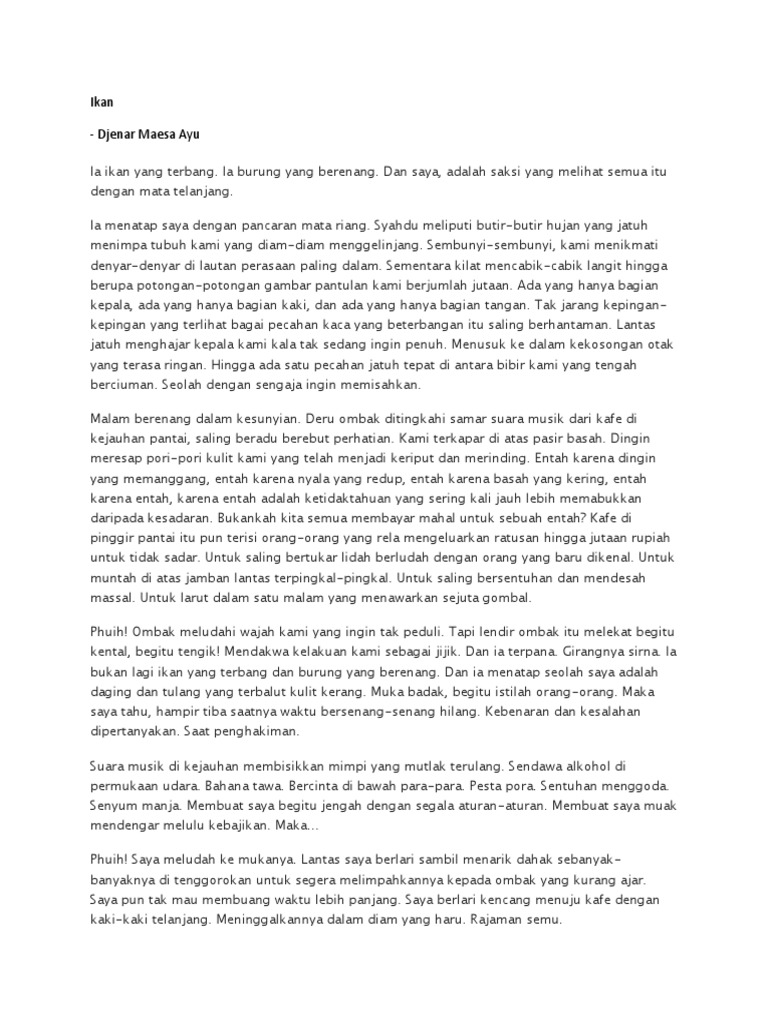 Ikan

- Djenar Maesa Ayu

Ia ikan yang terbang. Ia burung yang berenang. Dan saya, adalah saksi yang melihat semua itu dengan mata telanjang.

Ia menatap saya dengan pancaran mata riang. Syahdu meliputi butir-butir hujan yang jatuh menimpa tubuh kami yang diam-diam menggelinjang. Sembunyi-sembunyi, kami menikmati denyar-denyar di lautan perasaan paling dalam. Sementara kilat mencabik-cabik langit hingga berupa potongan-potongan gambar pantulan kami berjumlah jutaan. Ada yang hanya bagian kepala, ada yang hanya bagian kaki, dan ada yang hanya bagian tangan. Tak jarang kepingan-kepingan yang terlihat bagai pecahan kaca yang beterbangan itu saling berhantaman. Lantas jatuh menghajar kepala kami kala tak sedang ingin penuh. Menusuk ke dalam kekosongan otak yang terasa ringan. Hingga ada satu pecahan jatuh tepat di antara bibir kami yang tengah berciuman. Seolah dengan sengaja ingin memisahkan.

Malam berenang dalam kesunyian. Deru ombak ditingkahi samar suara musik dari kafe di kejauhan pantai, saling beradu berebut perhatian. Kami terkapar di atas pasir basah. Dingin meresap pori-pori kulit kami yang telah menjadi keriput dan merinding. Entah karena dingin yang memanggang, entah karena nyala yang redup, entah karena basah yang kering, entah karena entah, karena entah adalah ketidaktahuan yang sering kali jauh lebih memabukkan daripada kesadaran. Bukankah kita semua membayar mahal untuk sebuah entah? Kafe di pinggir pantai itu pun terisi orang-orang yang rela mengeluarkan ratusan hingga jutaan rupiah untuk tidak sadar. Untuk saling bertukar lidah berludah dengan orang yang baru dikenal. Untuk muntah di atas jamban lantas terpingkal-pingkal. Untuk saling bersentuhan dan mendesah massal. Untuk larut dalam satu malam yang menawarkan sejuta gombal.

Phuih! Ombak meludahi wajah kami yang ingin tak peduli. Tapi lendir ombak itu melekat begitu kental, begitu tengik! Mendakwa kelakuan kami sebagai jijik. Dan ia terpana. Girangnya sirna. Ia bukan lagi ikan yang terbang dan burung yang berenang. Dan ia menatap seolah saya adalah daging dan tulang yang terbalut kulit kerang. Muka badak, begitu istilah orang-orang. Maka saya tahu, hampir tiba saatnya waktu bersenang-senang hilang. Kebenaran dan kesalahan dipertanyakan. Saat penghakiman.

Suara musik di kejauhan membisikkan mimpi yang mutlak terulang. Sendawa alkohol di permukaan udara. Bahana tawa. Bercinta di bawah para-para. Pesta pora. Sentuhan menggoda. Senyum manja. Membuat saya begitu jengah dengan segala aturan-aturan. Membuat saya muak mendengar melulu kebajikan. Maka...

Phuih! Saya meludah ke mukanya. Lantas saya berlari sambil menarik dahak sebanyak-banyaknya di tenggorokan untuk segera melimpahkannya kepada ombak yang kurang ajar. Saya pun tak mau membuang waktu lebih panjang. Saya berlari kencang menuju kafe dengan kaki-kaki telanjang. Meninggalkannya dalam diam yang haru. Rajaman semu.